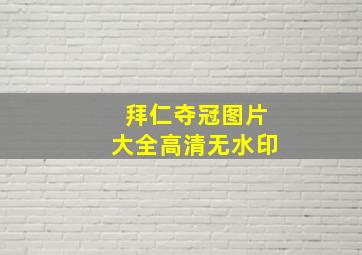 拜仁夺冠图片
大全高清无水印